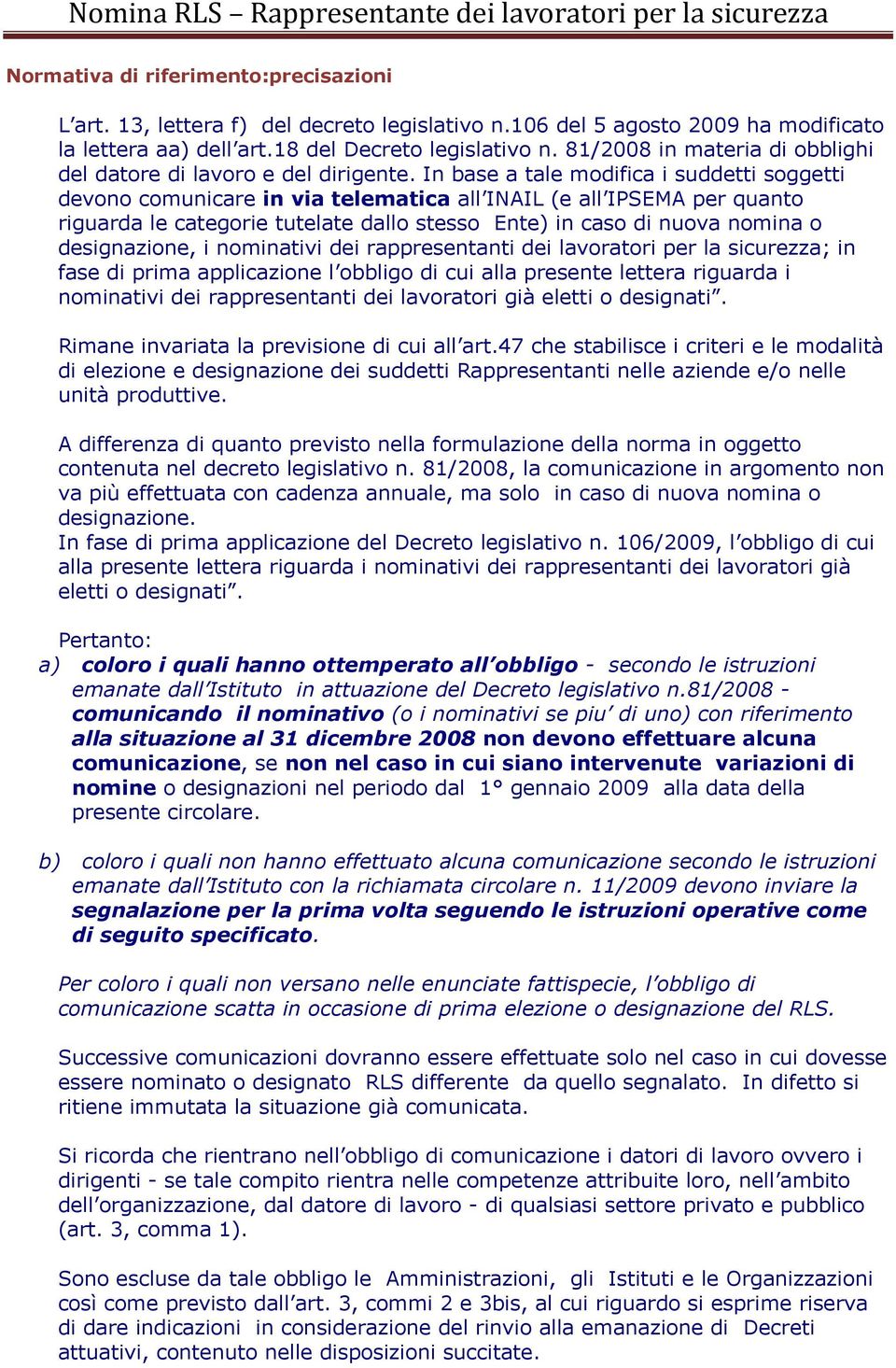 Nomina RLS – Rappresentante dei lavoratori per la sicurezza

Normativa di riferimento:precisazioni

L'art. 13, lettera f) del decreto legislativo n.106 del 5 agosto 2009 ha modificato la lettera aa) dell'art.18 del Decreto legislativo n. 81/2008 in materia di obblighi del datore di lavoro e del dirigente. In base a tale modifica i suddetti soggetti devono comunicare in via telematica all'INAIL (e all'IPSEMA per quanto riguarda le categorie tutelate dallo stesso Ente) in caso di nuova nomina o designazione, i nominativi dei rappresentanti dei lavoratori per la sicurezza; in fase di prima applicazione l'obbligo di cui alla presente lettera riguarda i nominativi dei rappresentanti dei lavoratori già eletti o designati".

Rimane invariata la previsione di cui all'art.47 che stabilisce i criteri e le modalità di elezione e designazione dei suddetti Rappresentanti nelle aziende e/o nelle unità produttive.

A differenza di quanto previsto nella formulazione della norma in oggetto contenuta nel decreto legislativo n. 81/2008, la comunicazione in argomento non va più effettuata con cadenza annuale, ma solo in caso di nuova nomina o designazione.
In fase di prima applicazione del Decreto legislativo n. 106/2009, l'obbligo di cui alla presente lettera riguarda i nominativi dei rappresentanti dei lavoratori già eletti o designati".

Pertanto:
a) coloro i quali hanno ottemperato all'obbligo - secondo le istruzioni emanate dall'Istituto in attuazione del Decreto legislativo n.81/2008 - comunicando il nominativo (o i nominativi se piu' di uno) con riferimento alla situazione al 31 dicembre 2008 non devono effettuare alcuna comunicazione, se non nel caso in cui siano intervenute variazioni di nomine o designazioni nel periodo dal 1° gennaio 2009 alla data della presente circolare.

b) coloro i quali non hanno effettuato alcuna comunicazione secondo le istruzioni emanate dall'Istituto con la richiamata circolare n. 11/2009 devono inviare la segnalazione per la prima volta seguendo le istruzioni operative come di seguito specificato.

Per coloro i quali non versano nelle enunciate fattispecie, l'obbligo di comunicazione scatta in occasione di prima elezione o designazione del RLS.

Successive comunicazioni dovranno essere effettuate solo nel caso in cui dovesse essere nominato o designato RLS differente da quello segnalato. In difetto si ritiene immutata la situazione già comunicata.

Si ricorda che rientrano nell'obbligo di comunicazione i datori di lavoro ovvero i dirigenti - se tale compito rientra nelle competenze attribuite loro, nell'ambito dell'organizzazione, dal datore di lavoro - di qualsiasi settore privato e pubblico (art. 3, comma 1).

Sono escluse da tale obbligo le Amministrazioni, gli Istituti e le Organizzazioni così come previsto dall'art. 3, commi 2 e 3bis, al cui riguardo si esprime riserva di dare indicazioni in considerazione del rinvio alla emanazione di Decreti attuativi, contenuto nelle disposizioni succitate.